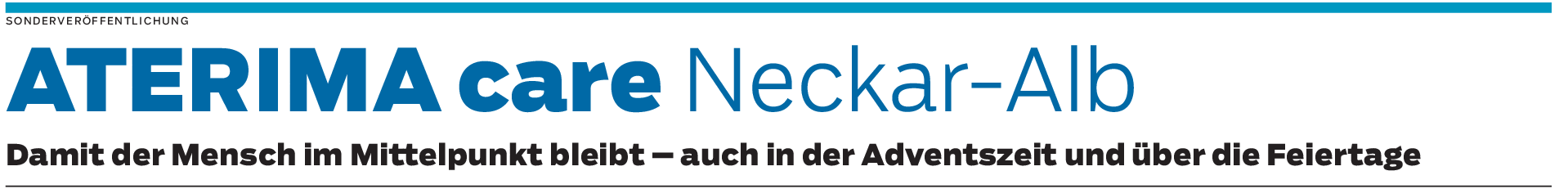 SONDERVERÖFFENTLICHUNG

ATERIMA care Neckar-Alb

Damit der Mensch im Mittelpunkt bleibt – auch in der Adventszeit und über die Feiertage